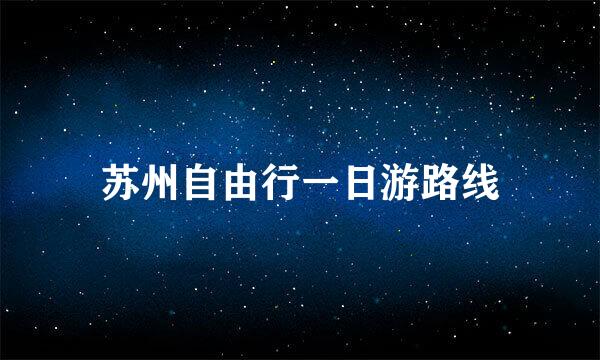 苏州自由行一日游路线